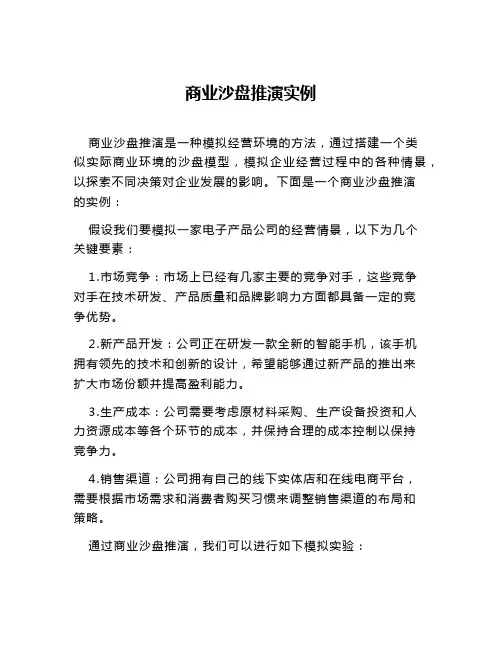 商业沙盘推演实例

商业沙盘推演是一种模拟经营环境的方法，通过搭建一个类似实际商业环境的沙盘模型，模拟企业经营过程中的各种情景，以探索不同决策对企业发展的影响。下面是一个商业沙盘推演的实例：

假设我们要模拟一家电子产品公司的经营情景，以下为几个关键要素：

1.市场竞争：市场上已经有几家主要的竞争对手，这些竞争对手在技术研发、产品质量和品牌影响力方面都具备一定的竞争优势。

2.新产品开发：公司正在研发一款全新的智能手机，该手机拥有领先的技术和创新的设计，希望能够通过新产品的推出来扩大市场份额并提高盈利能力。

3.生产成本：公司需要考虑原材料采购、生产设备投资和人力资源成本等各个环节的成本，并保持合理的成本控制以保持竞争力。

4.销售渠道：公司拥有自己的线下实体店和在线电商平台，需要根据市场需求和消费者购买习惯来调整销售渠道的布局和策略。

通过商业沙盘推演，我们可以进行如下模拟实验：